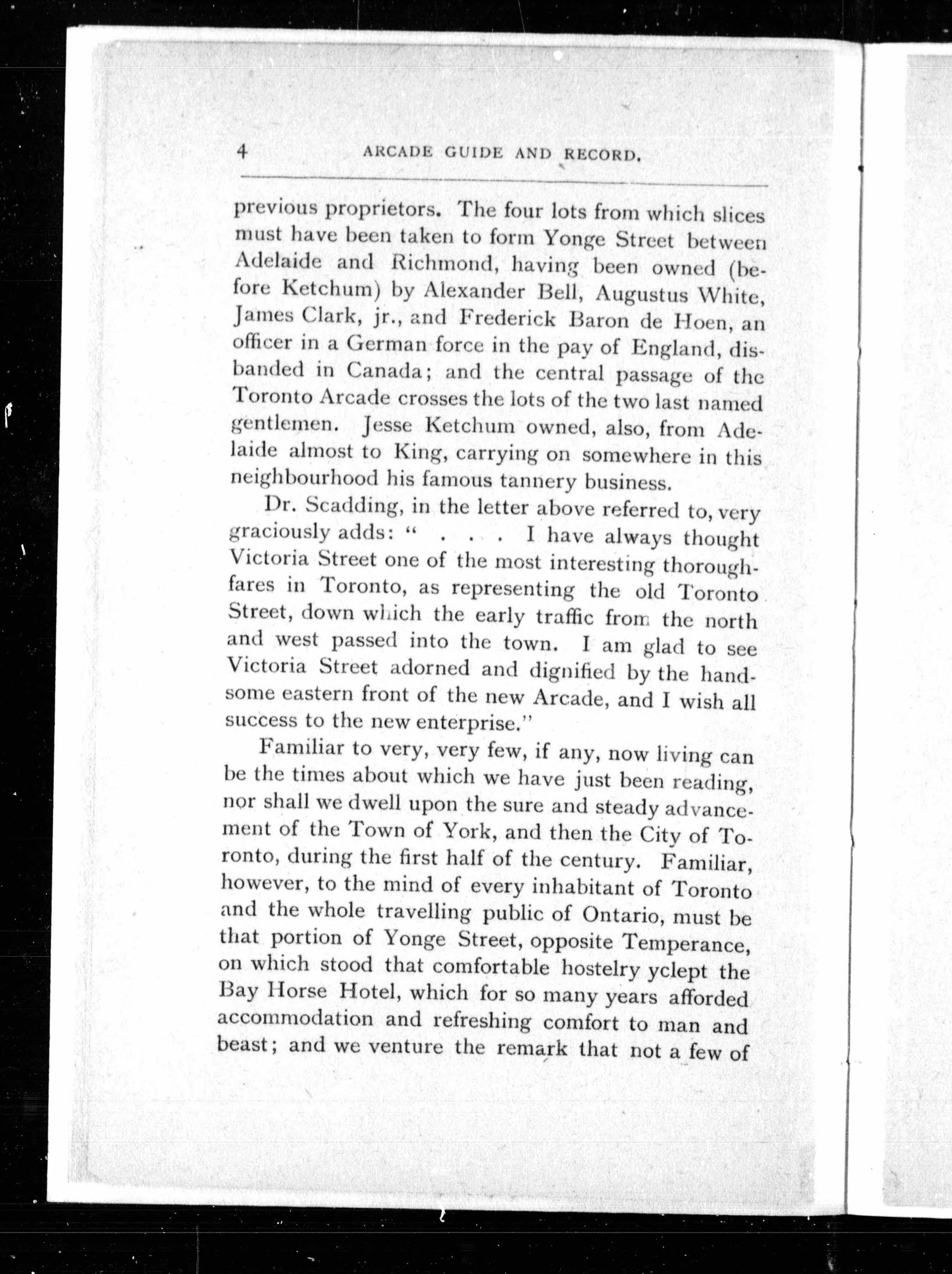 4 ARCADE GUIDE AND RECORD.

previous proprietors. The four lots from which slices must have been taken to form Yonge Street between Adelaide and Richmond, having been owned (before Ketchum) by Alexander Bell, Augustus White, James Clark, jr., and Frederick Baron de Hoen, an officer in a German force in the pay of England, disbanded in Canada; and the central passage of the Toronto Arcade crosses the lots of the two last named gentlemen. Jesse Ketchum owned, also, from Adelaide almost to King, carrying on somewhere in this neighbourhood his famous tannery business.

Dr. Scadding, in the letter above referred to, very graciously adds: " . . . . I have always thought Victoria Street one of the most interesting thoroughfares in Toronto, as representing the old Toronto Street, down which the early traffic from the north and west passed into the town. I am glad to see Victoria Street adorned and dignified by the handsome eastern front of the new Arcade, and I wish all success to the new enterprise."

Familiar to very, very few, if any, now living can be the times about which we have just been reading, nor shall we dwell upon the sure and steady advancement of the Town of York, and then the City of Toronto, during the first half of the century. Familiar, however, to the mind of every inhabitant of Toronto and the whole travelling public of Ontario, must be that portion of Yonge Street, opposite Temperance, on which stood that comfortable hostelry yclept the Bay Horse Hotel, which for so many years afforded accommodation and refreshing comfort to man and beast; and we venture the remark that not a few of